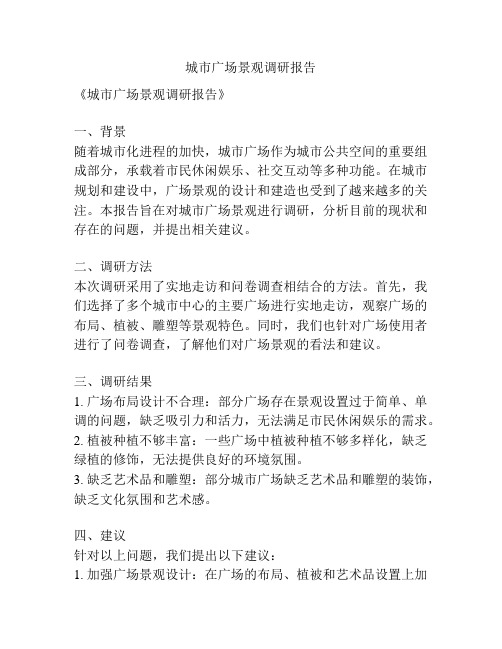 城市广场景观调研报告

《城市广场景观调研报告》

一、背景
随着城市化进程的加快，城市广场作为城市公共空间的重要组成部分，承载着市民休闲娱乐、社交互动等多种功能。在城市规划和建设中，广场景观的设计和建造也受到了越来越多的关注。本报告旨在对城市广场景观进行调研，分析目前的现状和存在的问题，并提出相关建议。

二、调研方法
本次调研采用了实地走访和问卷调查相结合的方法。首先，我们选择了多个城市中心的主要广场进行实地走访，观察广场的布局、植被、雕塑等景观特色。同时，我们也针对广场使用者进行了问卷调查，了解他们对广场景观的看法和建议。

三、调研结果
1. 广场布局设计不合理：部分广场存在景观设置过于简单、单调的问题，缺乏吸引力和活力，无法满足市民休闲娱乐的需求。
2. 植被种植不够丰富：一些广场中植被种植不够多样化，缺乏绿植的修饰，无法提供良好的环境氛围。
3. 缺乏艺术品和雕塑：部分城市广场缺乏艺术品和雕塑的装饰，缺乏文化氛围和艺术感。

四、建议
针对以上问题，我们提出以下建议：
1. 加强广场景观设计：在广场的布局、植被和艺术品设置上加